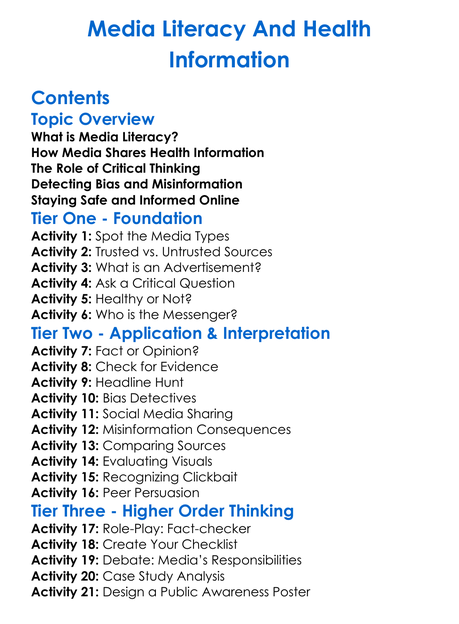 Media Literacy And Health Information

Contents

Topic Overview

What is Media Literacy?
How Media Shares Health Information
The Role of Critical Thinking
Detecting Bias and Misinformation
Staying Safe and Informed Online

Tier One - Foundation

Activity 1: Spot the Media Types
Activity 2: Trusted vs. Untrusted Sources
Activity 3: What is an Advertisement?
Activity 4: Ask a Critical Question
Activity 5: Healthy or Not?
Activity 6: Who is the Messenger?

Tier Two - Application & Interpretation

Activity 7: Fact or Opinion?
Activity 8: Check for Evidence
Activity 9: Headline Hunt
Activity 10: Bias Detectives
Activity 11: Social Media Sharing
Activity 12: Misinformation Consequences
Activity 13: Comparing Sources
Activity 14: Evaluating Visuals
Activity 15: Recognizing Clickbait
Activity 16: Peer Persuasion

Tier Three - Higher Order Thinking

Activity 17: Role-Play: Fact-checker
Activity 18: Create Your Checklist
Activity 19: Debate: Media's Responsibilities
Activity 20: Case Study Analysis
Activity 21: Design a Public Awareness Poster